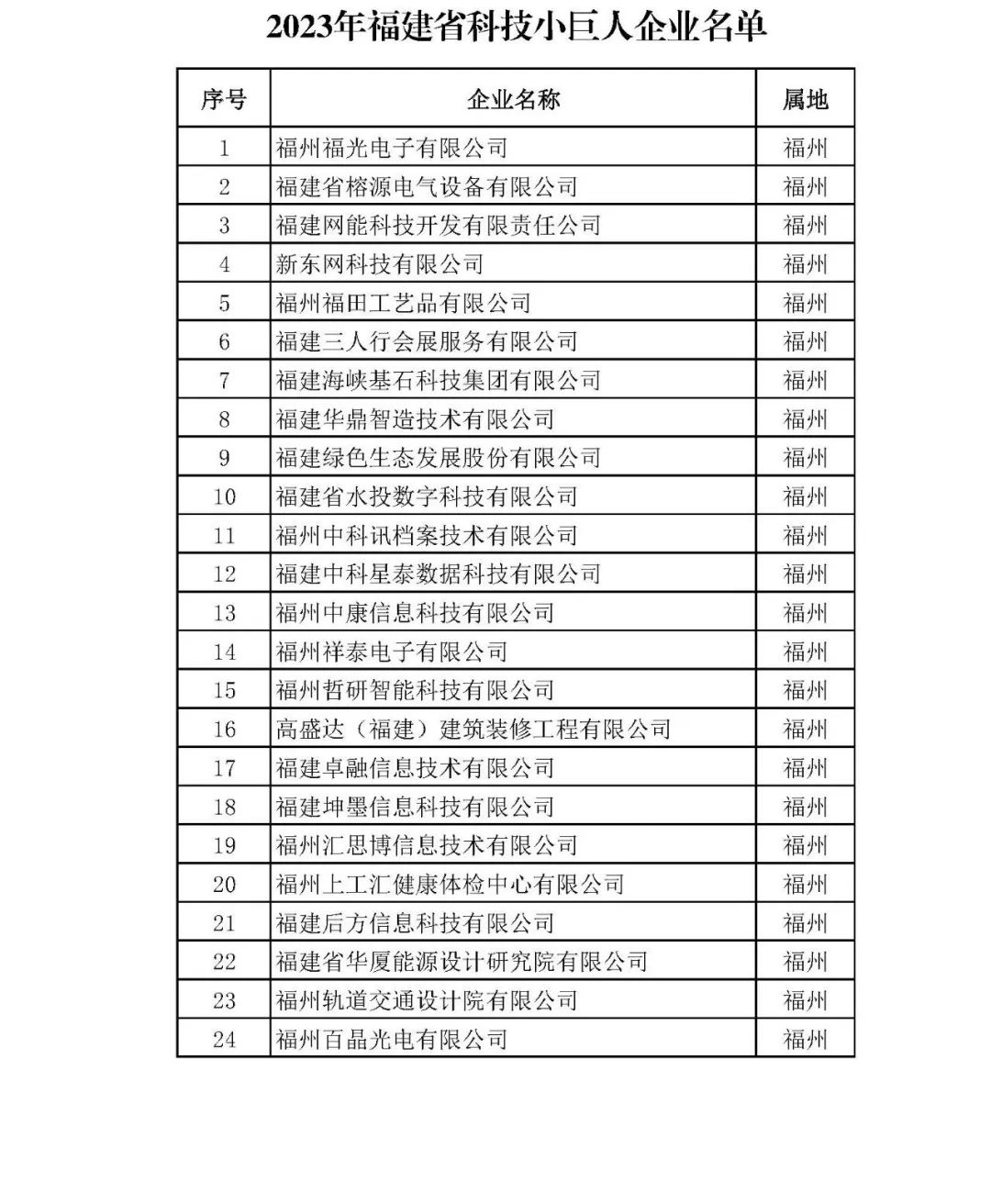 2023年福建省科技小巨人企业名单

| 序号 | 企业名称 | 属地 |
|---|---|---|
| 1 | 福州福光电子有限公司 | 福州 |
| 2 | 福建省榕源电气设备有限公司 | 福州 |
| 3 | 福建网能科技开发有限责任公司 | 福州 |
| 4 | 新东网科技有限公司 | 福州 |
| 5 | 福州福田工艺品有限公司 | 福州 |
| 6 | 福建三人行会展服务有限公司 | 福州 |
| 7 | 福建海峡基石科技集团有限公司 | 福州 |
| 8 | 福建华鼎智造技术有限公司 | 福州 |
| 9 | 福建绿色生态发展股份有限公司 | 福州 |
| 10 | 福建省水投数字科技有限公司 | 福州 |
| 11 | 福州中科讯档案技术有限公司 | 福州 |
| 12 | 福建中科星泰数据科技有限公司 | 福州 |
| 13 | 福州中康信息科技有限公司 | 福州 |
| 14 | 福州祥泰电子有限公司 | 福州 |
| 15 | 福州哲研智能科技有限公司 | 福州 |
| 16 | 高盛达（福建）建筑装修工程有限公司 | 福州 |
| 17 | 福建卓融信息技术有限公司 | 福州 |
| 18 | 福建坤墨信息科技有限公司 | 福州 |
| 19 | 福州汇思博信息技术有限公司 | 福州 |
| 20 | 福州上工汇健康体检中心有限公司 | 福州 |
| 21 | 福建后方信息科技有限公司 | 福州 |
| 22 | 福建省华厦能源设计研究院有限公司 | 福州 |
| 23 | 福州轨道交通设计院有限公司 | 福州 |
| 24 | 福州百晶光电有限公司 | 福州 |